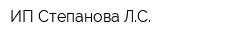 ИП Степанова Л.С.